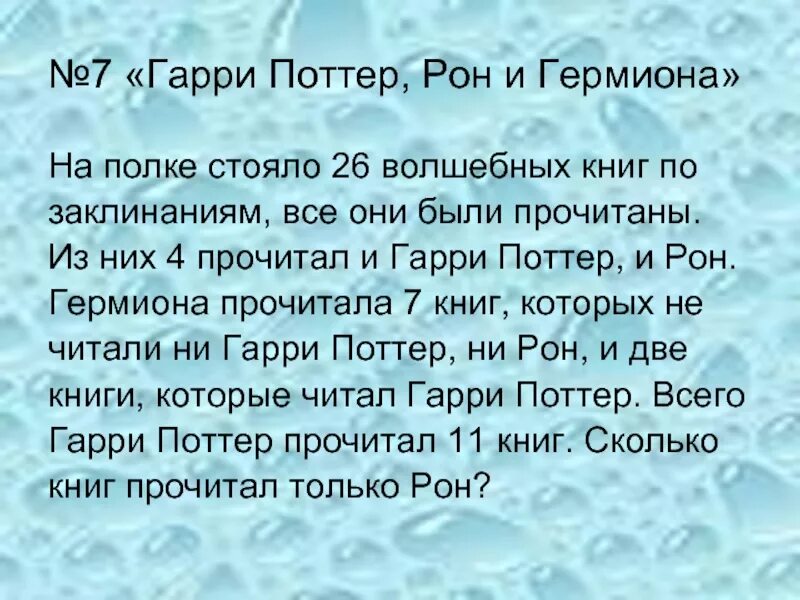 №7 «Гарри Поттер, Рон и Гермиона»

На полке стояло 26 волшебных книг по заклинаниям, все они были прочитаны. Из них 4 прочитал и Гарри Поттер, и Рон. Гермиона прочитала 7 книг, которых не читали ни Гарри Поттер, ни Рон, и две книги, которые читал Гарри Поттер. Всего Гарри Поттер прочитал 11 книг. Сколько книг прочитал только Рон?